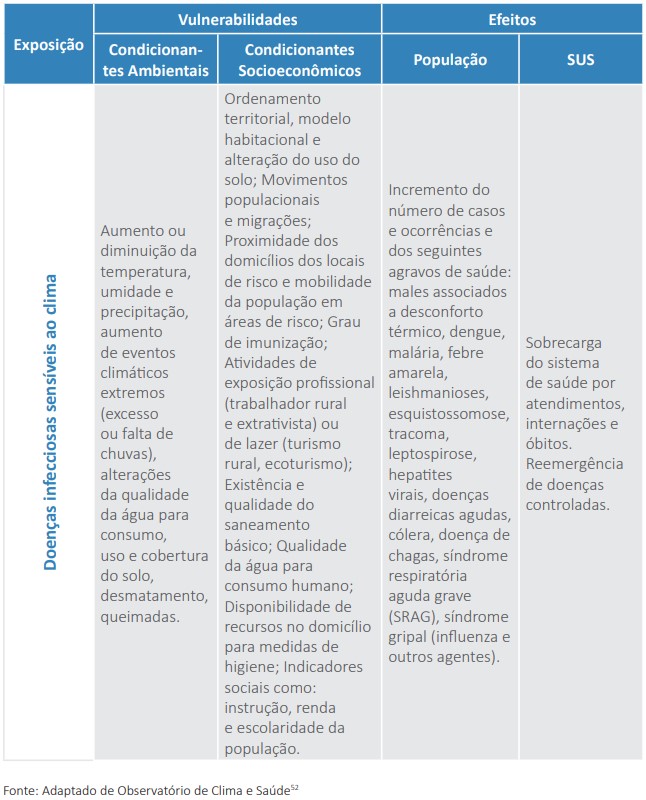 | Exposição | Vulnerabilidades | | Efeitos | |
|---|---|---|---|---|
| | Condicionantes Ambientais | Condicionantes Socioeconômicos | População | SUS |
| Doenças infecciosas sensíveis ao clima | Aumento ou diminuição da temperatura, umidade e precipitação, aumento de eventos climáticos extremos (excesso ou falta de chuvas), alterações da qualidade da água para consumo, uso e cobertura do solo, desmatamento, queimadas. | Ordenamento territorial, modelo habitacional e alteração do uso do solo; Movimentos populacionais e migrações; Proximidade dos domicílios dos locais de risco e mobilidade da população em áreas de risco; Grau de imunização; Atividades de exposição profissional (trabalhador rural e extrativista) ou de lazer (turismo rural, ecoturismo); Existência e qualidade do saneamento básico; Qualidade da água para consumo humano; Disponibilidade de recursos no domicílio para medidas de higiene; Indicadores sociais como: instrução, renda e escolaridade da população. | Incremento do número de casos e ocorrências e dos seguintes agravos de saúde: males associados a desconforto térmico, dengue, malária, febre amarela, leishmanioses, esquistossomose, tracoma, leptospirose, hepatites virais, doenças diarreicas agudas, cólera, doença de chagas, síndrome respiratória aguda grave (SRAG), síndrome gripal (influenza e outros agentes). | Sobrecarga do sistema de saúde por atendimentos, internações e óbitos. Reemergência de doenças controladas. |

Fonte: Adaptado de Observatório de Clima e Saúde$^{52}$